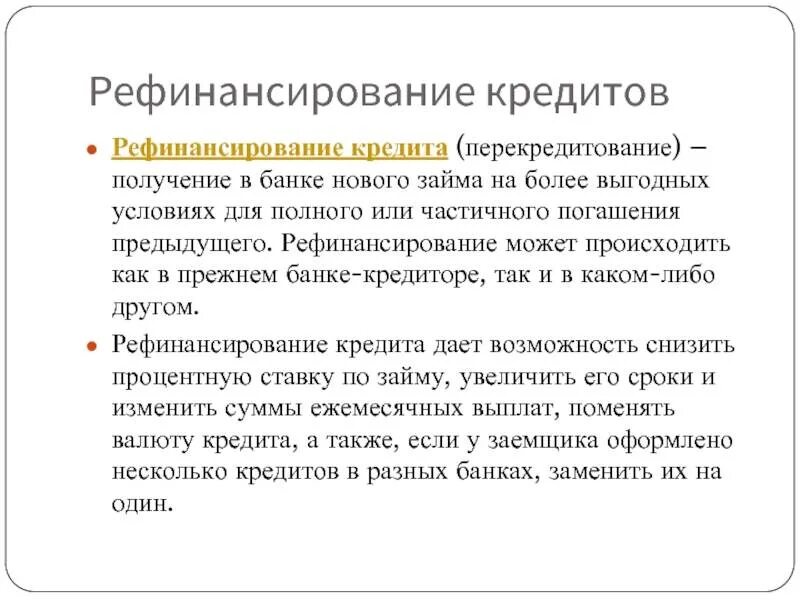 Рефинансирование кредитов

Рефинансирование кредита (перекредитование) – получение в банке нового займа на более выгодных условиях для полного или частичного погашения предыдущего. Рефинансирование может происходить как в прежнем банке-кредиторе, так и в каком-либо другом.

Рефинансирование кредита дает возможность снизить процентную ставку по займу, увеличить его сроки и изменить суммы ежемесячных выплат, поменять валюту кредита, а также, если у заемщика оформлено несколько кредитов в разных банках, заменить их на один.